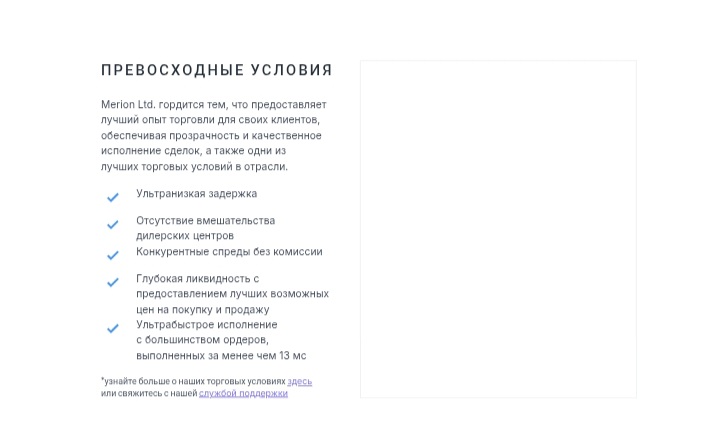 ПРЕВОСХОДНЫЕ УСЛОВИЯ

Merion Ltd. гордится тем, что предоставляет лучший опыт торговли для своих клиентов, обеспечивая прозрачность и качественное исполнение сделок, а также одни из лучших торговых условий в отрасли.

Ультранизкая задержка

Отсутствие вмешательства дилерских центров

Конкурентные спреды без комиссии

Глубокая ликвидность с предоставлением лучших возможных цен на покупку и продажу

Ультрабыстрое исполнение с большинством ордеров, выполненных за менее чем 13 мс

*узнайте больше о наших торговых условиях здесь или свяжитесь с нашей службой поддержки